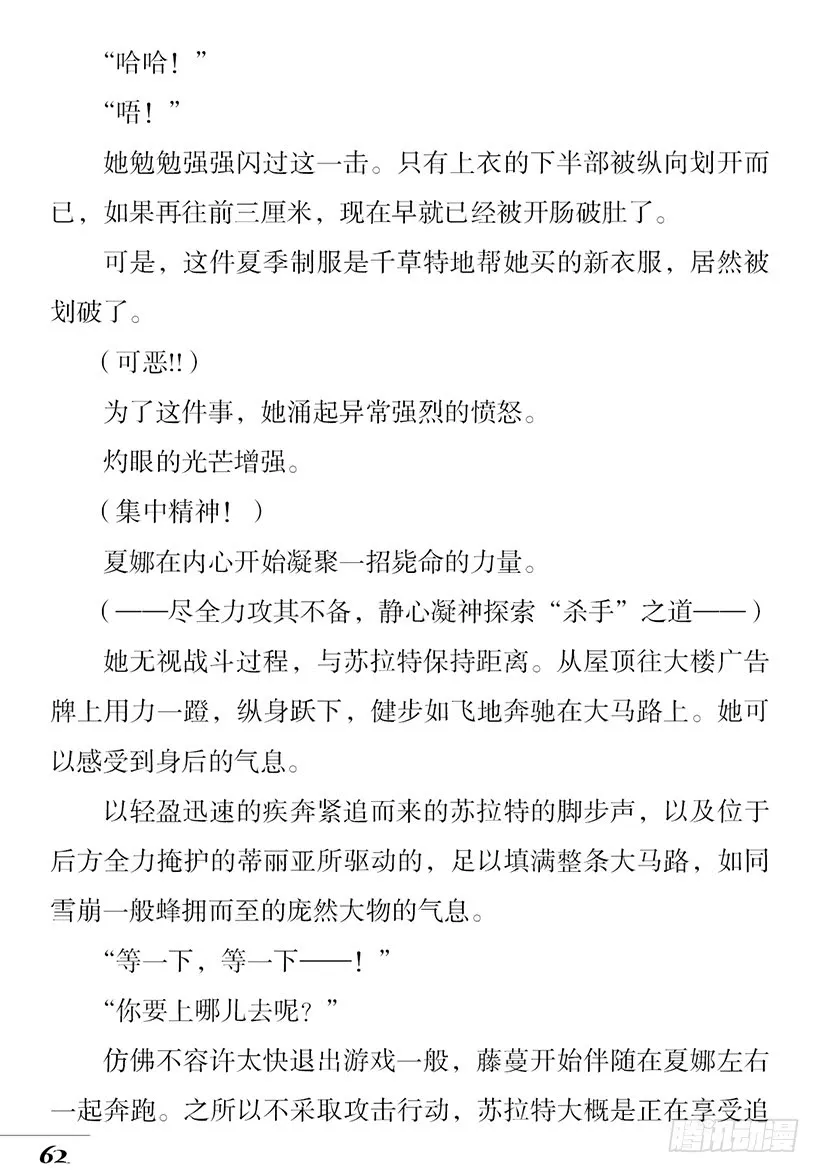 “哈哈！”

“唔！”

她勉勉强强闪过这一击。只有上衣的下半部被纵向划开而已，如果再往前三厘米，现在早就已经被开肠破肚了。

可是，这件夏季制服是千草特地帮她买的新衣服，居然被划破了。

（可恶!!）

为了这件事，她涌起异常强烈的愤怒。

灼眼的光芒增强。

（集中精神！）

夏娜在内心开始凝聚一招毙命的力量。

（——尽全力攻其不备，静心凝神探索“杀手”之道——）

她无视战斗过程，与苏拉特保持距离。从屋顶往大楼广告牌上用力一蹬，纵身跃下，健步如飞地奔驰在大马路上。她可以感受到身后的气息。

以轻盈迅速的疾奔紧追而来的苏拉特的脚步声，以及位于后方全力掩护的蒂丽亚所驱动的，足以填满整条大马路，如同雪崩一般蜂拥而至的庞然大物的气息。

“等一下，等一下——！”

“你要上哪儿去呢？”

仿佛不容许太快退出游戏一般，藤蔓开始伴随在夏娜左右一起奔跑。之所以不采取攻击行动，苏拉特大概是正在享受追

62

腾讯动漫